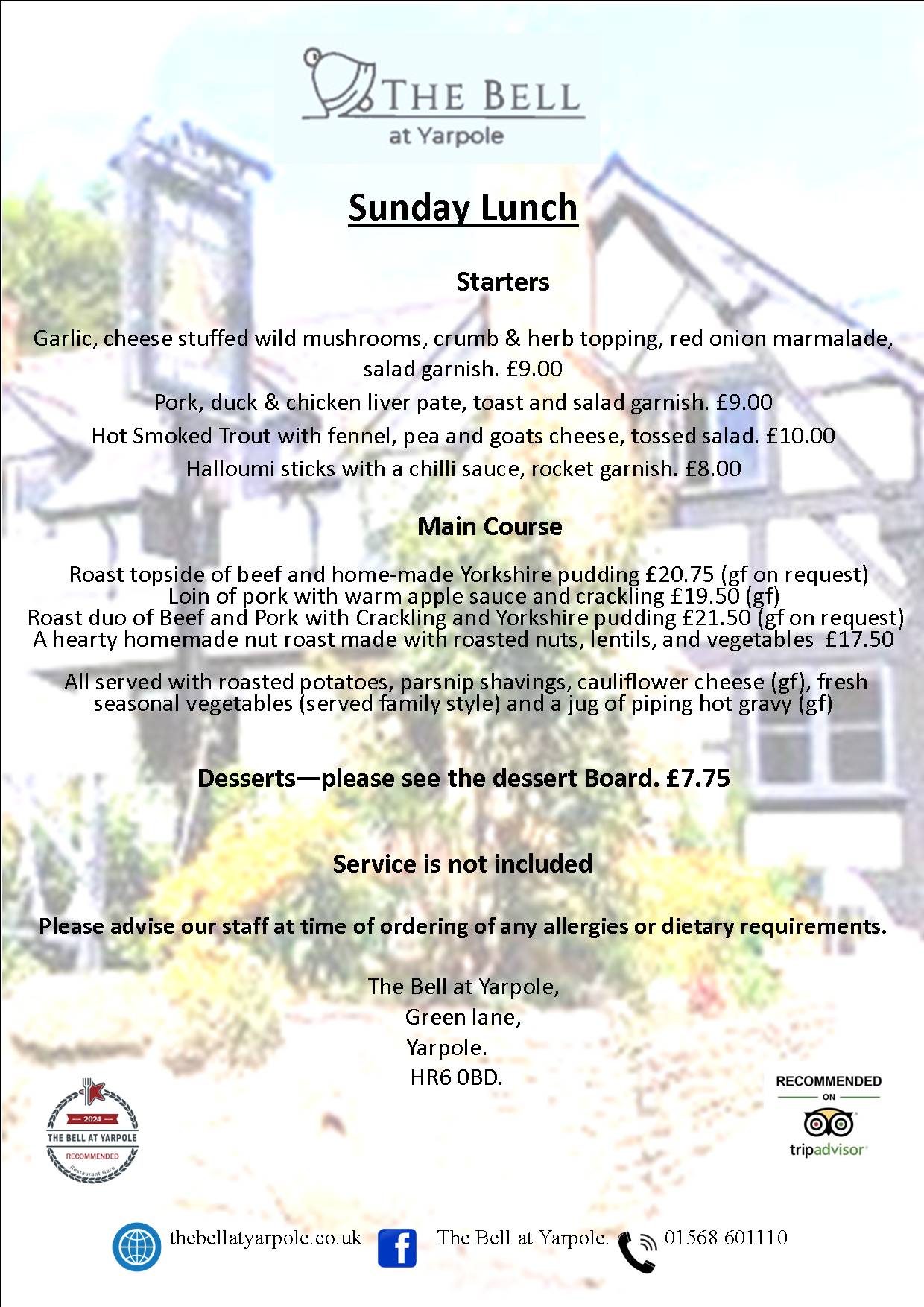 THE BELL
at Yarpole

Sunday Lunch

Starters

Garlic, cheese stuffed wild mushrooms, crumb & herb topping, red onion marmalade, salad garnish. £9.00

Pork, duck & chicken liver pate, toast and salad garnish. £9.00

Hot Smoked Trout with fennel, pea and goats cheese, tossed salad. £10.00

Halloumi sticks with a chilli sauce, rocket garnish. £8.00

Main Course

Roast topside of beef and home-made Yorkshire pudding £20.75 (gf on request)
Loin of pork with warm apple sauce and crackling £19.50 (gf)
Roast duo of Beef and Pork with Crackling and Yorkshire pudding £21.50 (gf on request)
A hearty homemade nut roast made with roasted nuts, lentils, and vegetables £17.50

All served with roasted potatoes, parsnip shavings, cauliflower cheese (gf), fresh seasonal vegetables (served family style) and a jug of piping hot gravy (gf)

Desserts—please see the dessert Board. £7.75

Service is not included

Please advise our staff at time of ordering of any allergies or dietary requirements.

The Bell at Yarpole,
Green lane,
Yarpole.
HR6 0BD.

2024
THE BELL AT YARPOLE
RECOMMENDED
Restaurant Guru

RECOMMENDED
ON
tripadvisor

thebellatyarpole.co.uk The Bell at Yarpole. 01568 601110